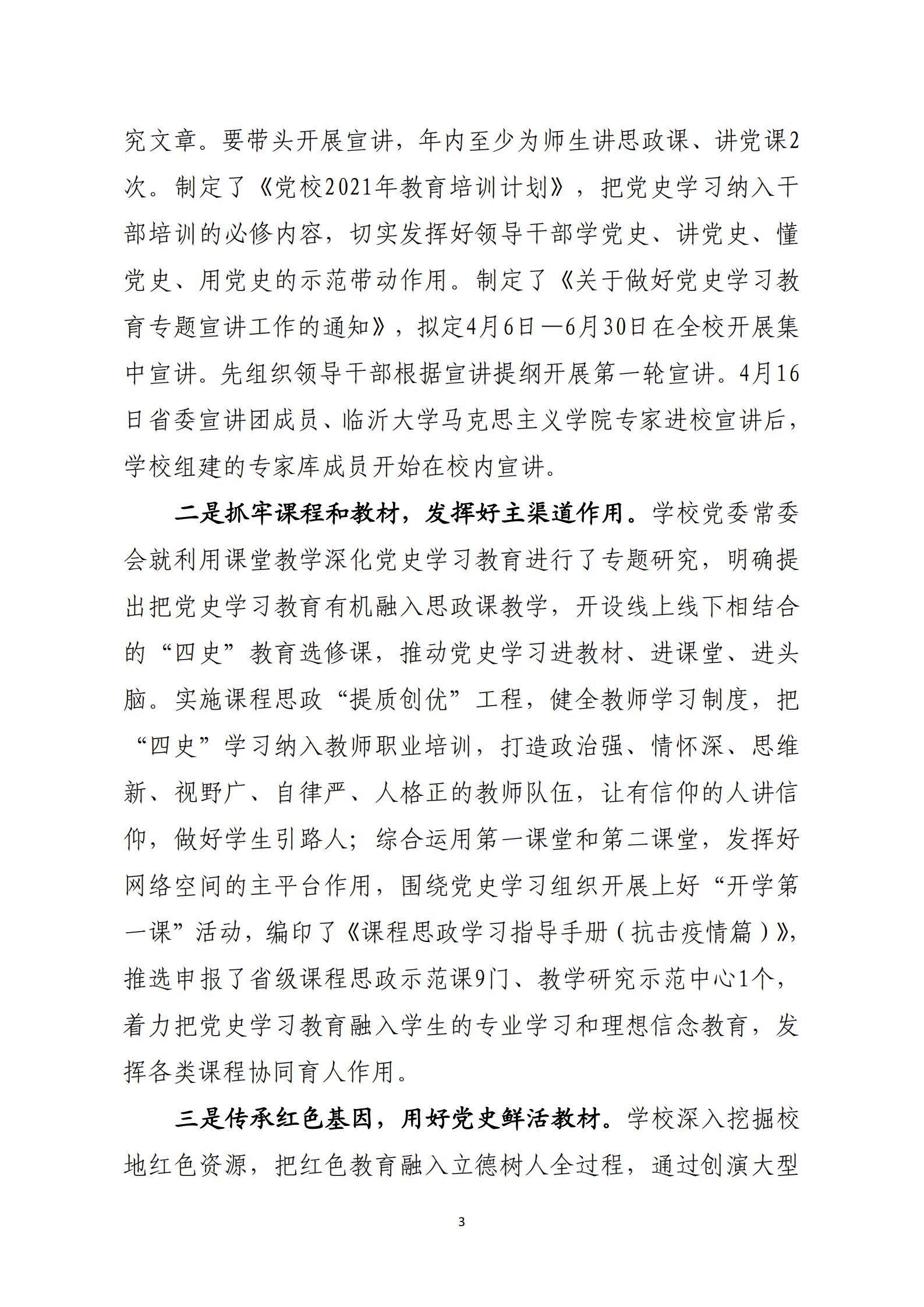 究文章。要带头开展宣讲，年内至少为师生讲思政课、讲党课2次。制定了《党校2021年教育培训计划》，把党史学习纳入干部培训的必修内容，切实发挥好领导干部学党史、讲党史、懂党史、用党史的示范带动作用。制定了《关于做好党史学习教育专题宣讲工作的通知》，拟定4月6日—6月30日在全校开展集中宣讲。先组织领导干部根据宣讲提纲开展第一轮宣讲。4月16日省委宣讲团成员、临沂大学马克思主义学院专家进校宣讲后，学校组建的专家库成员开始在校内宣讲。

二是抓牢课程和教材，发挥好主渠道作用。学校党委常委会就利用课堂教学深化党史学习教育进行了专题研究，明确提出把党史学习教育有机融入思政课教学，开设线上线下相结合的“四史”教育选修课，推动党史学习进教材、进课堂、进头脑。实施课程思政“提质创优”工程，健全教师学习制度，把“四史”学习纳入教师职业培训，打造政治强、情怀深、思维新、视野广、自律严、人格正的教师队伍，让有信仰的人讲信仰，做好学生引路人；综合运用第一课堂和第二课堂，发挥好网络空间的主平台作用，围绕党史学习组织开展上好“开学第一课”活动，编印了《课程思政学习指导手册（抗击疫情篇）》，推选申报了省级课程思政示范课9门、教学研究示范中心1个，着力把党史学习教育融入学生的专业学习和理想信念教育，发挥各类课程协同育人作用。

三是传承红色基因，用好党史鲜活教材。学校深入挖掘校地红色资源，把红色教育融入立德树人全过程，通过创演大型

3